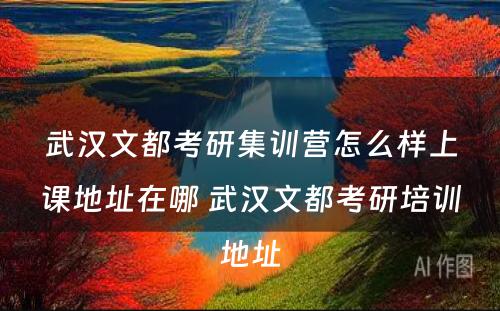 武汉文都考研集训营怎么样上课地址在哪 武汉文都考研培训地址

AI 作图